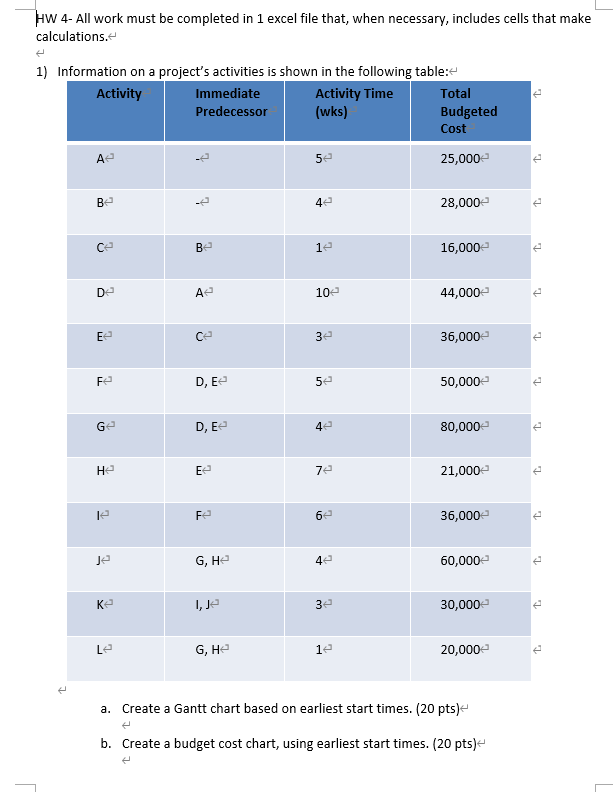 HW 4- All work must be completed in 1 excel file that, when necessary, includes cells that make calculations.

1) Information on a project's activities is shown in the following table:

| Activity | Immediate Predecessor | Activity Time (wks) | Total Budgeted Cost |
|---|---|---|---|
| A | - | 5 | 25,000 |
| B | - | 4 | 28,000 |
| C | B | 1 | 16,000 |
| D | A | 10 | 44,000 |
| E | C | 3 | 36,000 |
| F | D, E | 5 | 50,000 |
| G | D, E | 4 | 80,000 |
| H | E | 7 | 21,000 |
| I | F | 6 | 36,000 |
| J | G, H | 4 | 60,000 |
| K | I, J | 3 | 30,000 |
| L | G, H | 1 | 20,000 |

a. Create a Gantt chart based on earliest start times. (20 pts)

b. Create a budget cost chart, using earliest start times. (20 pts)